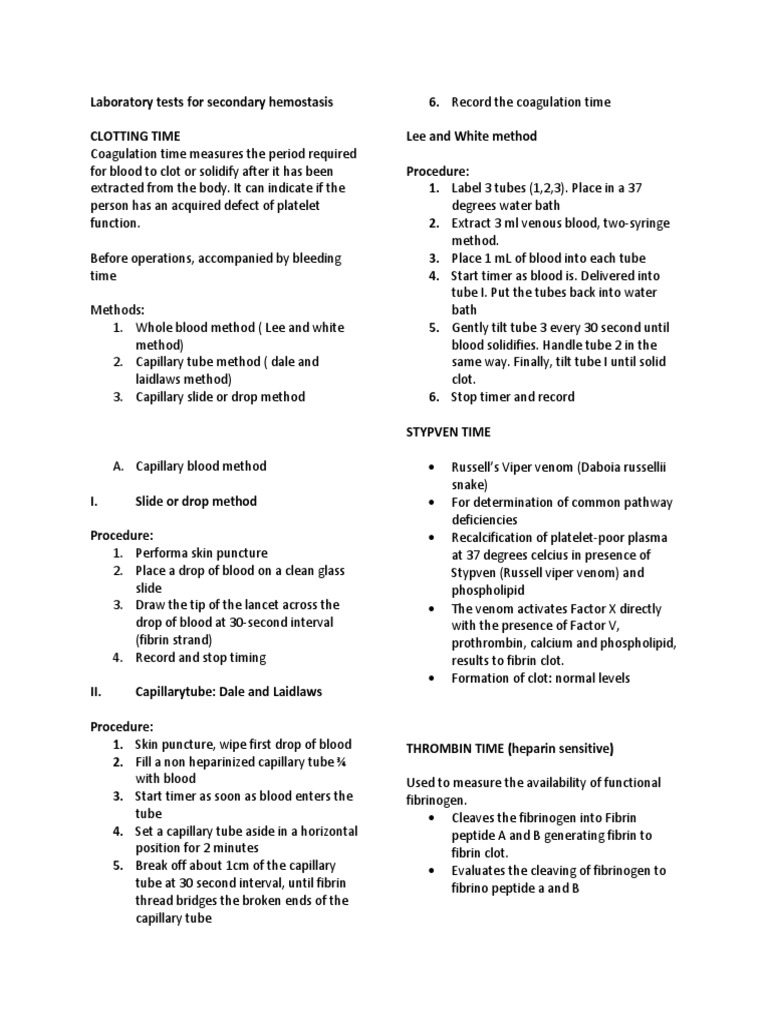 Laboratory tests for secondary hemostasis

CLOTTING TIME
Coagulation time measures the period required for blood to clot or solidify after it has been extracted from the body. It can indicate if the person has an acquired defect of platelet function.

Before operations, accompanied by bleeding time

Methods:
1. Whole blood method ( Lee and white method)
2. Capillary tube method ( dale and laidlaws method)
3. Capillary slide or drop method

A. Capillary blood method

I. Slide or drop method

Procedure:
1. Performa skin puncture
2. Place a drop of blood on a clean glass slide
3. Draw the tip of the lancet across the drop of blood at 30-second interval (fibrin strand)
4. Record and stop timing

II. Capillarytube: Dale and Laidlaws

Procedure:
1. Skin puncture, wipe first drop of blood
2. Fill a non heparinized capillary tube ¾ with blood
3. Start timer as soon as blood enters the tube
4. Set a capillary tube aside in a horizontal position for 2 minutes
5. Break off about 1cm of the capillary tube at 30 second interval, until fibrin thread bridges the broken ends of the capillary tube
6. Record the coagulation time

Lee and White method

Procedure:
1. Label 3 tubes (1,2,3). Place in a 37 degrees water bath
2. Extract 3 ml venous blood, two-syringe method.
3. Place 1 mL of blood into each tube
4. Start timer as blood is. Delivered into tube I. Put the tubes back into water bath
5. Gently tilt tube 3 every 30 second until blood solidifies. Handle tube 2 in the same way. Finally, tilt tube I until solid clot.
6. Stop timer and record

STYPVEN TIME

• Russell's Viper venom (Daboia russellii snake)
• For determination of common pathway deficiencies
• Recalcification of platelet-poor plasma at 37 degrees celcius in presence of Stypven (Russell viper venom) and phospholipid
• The venom activates Factor X directly with the presence of Factor V, prothrombin, calcium and phospholipid, results to fibrin clot.
• Formation of clot: normal levels

THROMBIN TIME (heparin sensitive)

Used to measure the availability of functional fibrinogen.
• Cleaves the fibrinogen into Fibrin peptide A and B generating fibrin to fibrin clot.
• Evaluates the cleaving of fibrinogen to fibrino peptide a and B